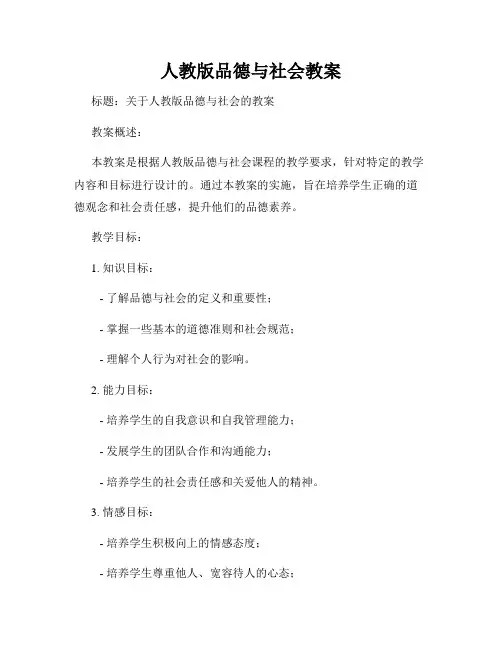 人教版品德与社会教案

标题：关于人教版品德与社会的教案

教案概述：

本教案是根据人教版品德与社会课程的教学要求，针对特定的教学内容和目标进行设计的。通过本教案的实施，旨在培养学生正确的道德观念和社会责任感，提升他们的品德素养。

教学目标：

1. 知识目标：

- 了解品德与社会的定义和重要性；

- 掌握一些基本的道德准则和社会规范；

- 理解个人行为对社会的影响。

2. 能力目标：

- 培养学生的自我意识和自我管理能力；

- 发展学生的团队合作和沟通能力；

- 培养学生的社会责任感和关爱他人的精神。

3. 情感目标：

- 培养学生积极向上的情感态度；

- 培养学生尊重他人、宽容待人的心态；